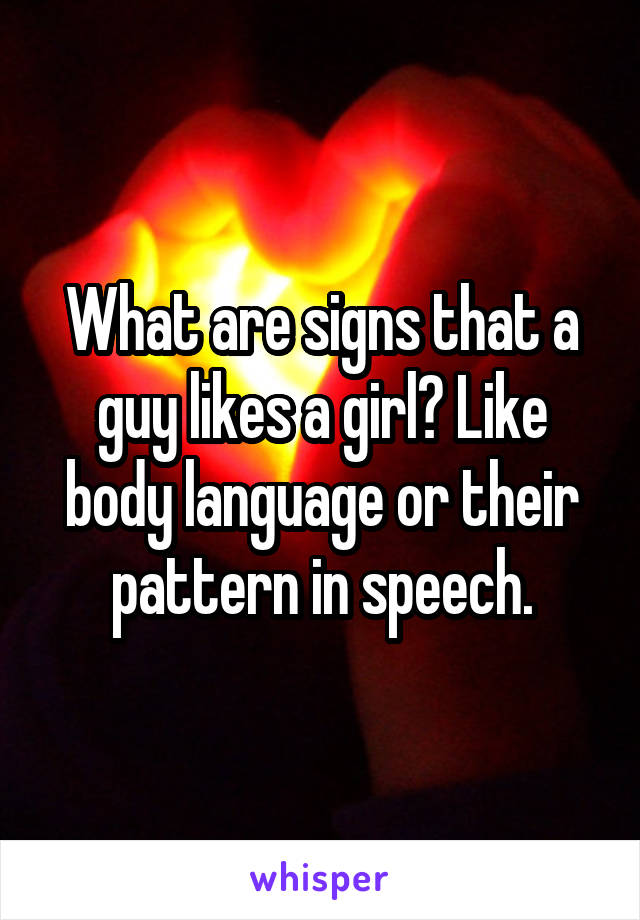 What are signs that a guy likes a girl? Like body language or their pattern in speech.

whisper